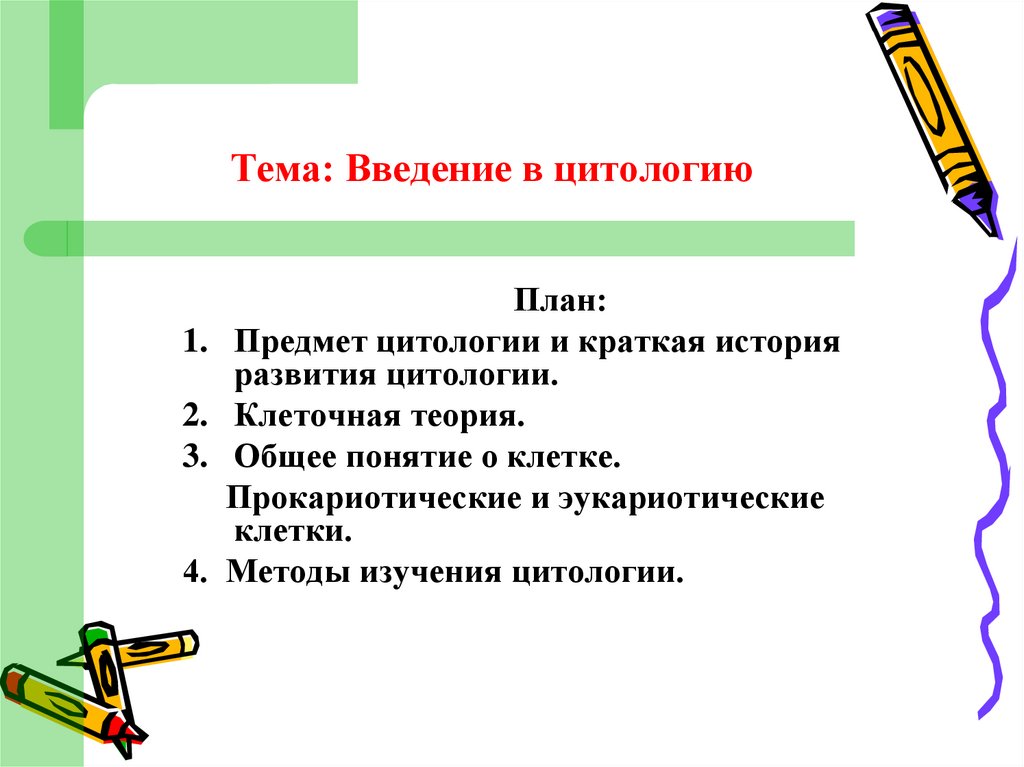 Тема: Введение в цитологию

План:

1. Предмет цитологии и краткая история развития цитологии.
2. Клеточная теория.
3. Общее понятие о клетке.
Прокариотические и эукариотические клетки.
4. Методы изучения цитологии.